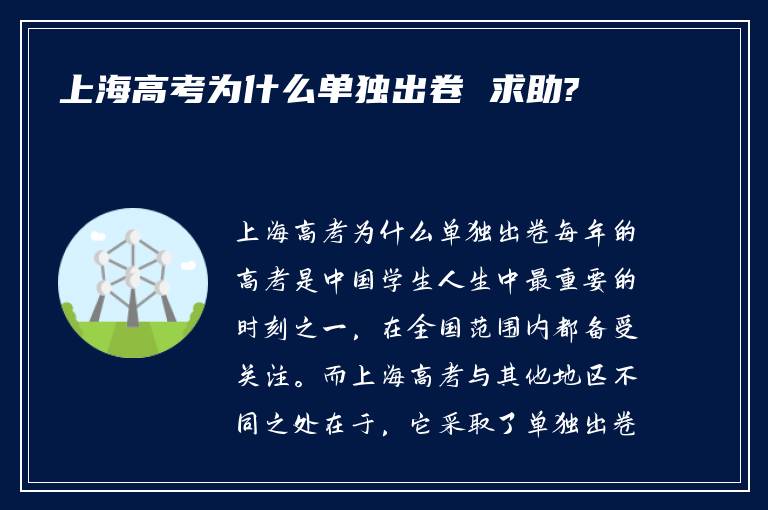 上海高考为什么单独出卷 求助?

上海高考为什么单独出卷每年的高考是中国学生人生中最重要的时刻之一，在全国范围内都备受关注。而上海高考与其他地区不同之处在于，它采取了单独出卷